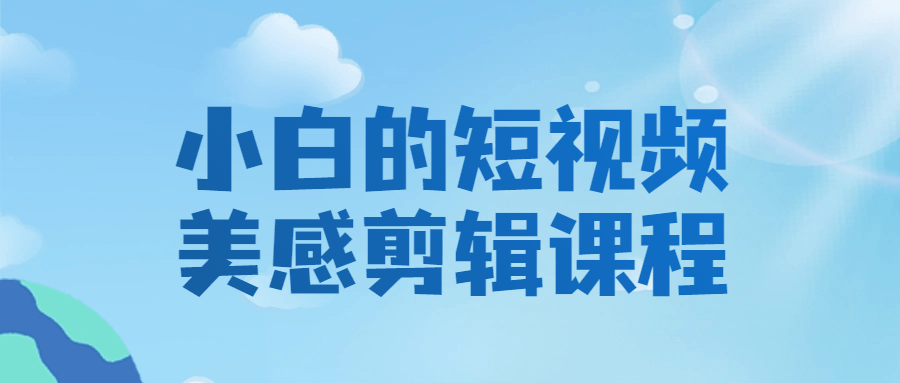 小白的短视频
美感剪辑课程